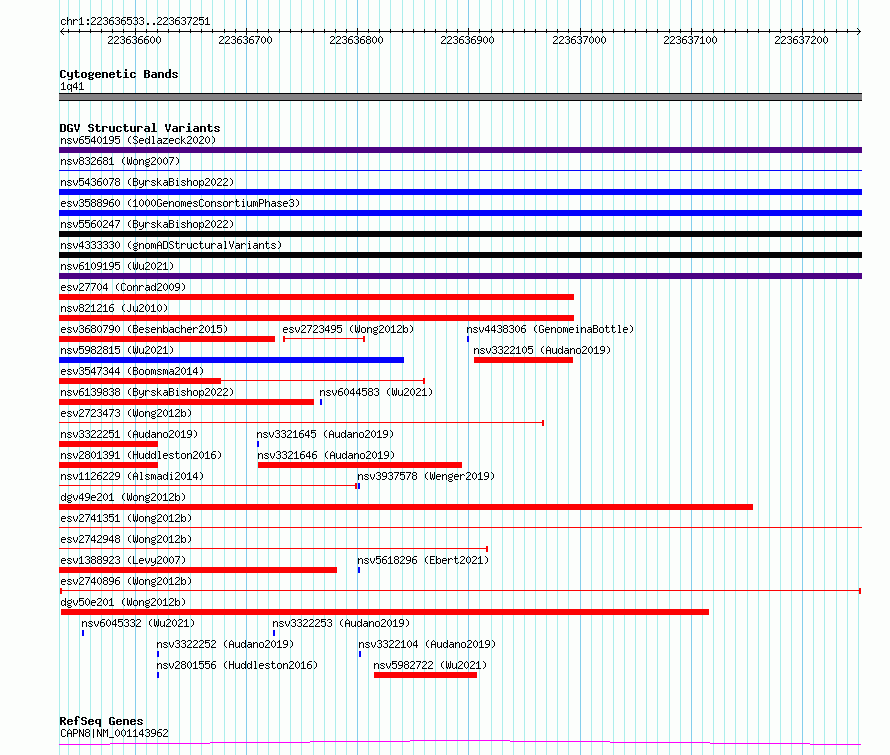 chr1:223636533..223637251

223636600 223636700 223636800 223636900 223637000 223637100 223637200

Cytogenetic Bands
1q41

DGV Structural Variants
nsv6540195 (Sedlazeck2020)
nsv832681 (Wong2007)
nsv5436078 (ByrskaBishop2022)
esv3588960 (1000GenomesConsortiumPhase3)
nsv5560247 (ByrskaBishop2022)
nsv4333330 (gnomADStructuralVariants)
nsv6109195 (Wu2021)
esv27704 (Conrad2009)
nsv821216 (Ju2010)
esv3680790 (Besenbacher2015) esv2723495 (Wong2012b) nsv4438306 (GenomeinaBottle)
nsv5982815 (Wu2021) nsv3322105 (Audano2019)
esv3547344 (Boomsma2014)
nsv6139838 (ByrskaBishop2022) nsv6044583 (Wu2021)
esv2723473 (Wong2012b)
nsv3322251 (Audano2019) nsv3321645 (Audano2019)
nsv2801391 (Huddleston2016) nsv3321646 (Audano2019)
nsv1126229 (Alsmadi2014) nsv3937578 (Wenger2019)
dgv49e201 (Wong2012b)
esv2741351 (Wong2012b)
esv2742948 (Wong2012b)
esv1388923 (Levy2007) nsv5618296 (Ebert2021)
esv2740896 (Wong2012b)
dgv50e201 (Wong2012b)
nsv6045332 (Wu2021) nsv3322253 (Audano2019)
nsv3322252 (Audano2019) nsv3322104 (Audano2019)
nsv2801556 (Huddleston2016) nsv5982722 (Wu2021)

RefSeq Genes
CAPN8|NM_001143962